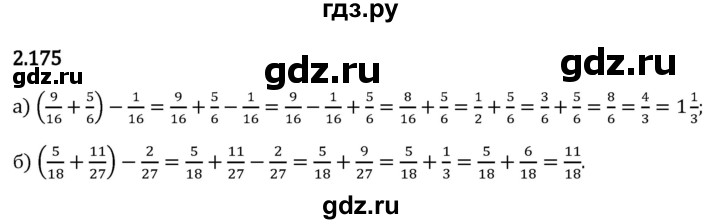 гдз.ру

2.175
gdz.ru

gdz.ru

gdz.ru

а) $\left(\frac{9}{16}+\frac{5}{6}\right)-\frac{1}{16}=\frac{9}{16}+\frac{5}{6}-\frac{1}{16}=\frac{9}{16}-\frac{1}{16}+\frac{5}{6}=\frac{8}{16}+\frac{5}{6}=\frac{1}{2}+\frac{5}{6}=\frac{3}{6}+\frac{5}{6}=\frac{8}{6}=\frac{4}{3}=1\frac{1}{3}$;

б) $\left(\frac{5}{18}+\frac{11}{27}\right)-\frac{2}{27}=\frac{5}{18}+\frac{11}{27}-\frac{2}{27}=\frac{5}{18}+\frac{9}{27}=\frac{5}{18}+\frac{1}{3}=\frac{5}{18}+\frac{6}{18}=\frac{11}{18}$.

gdz.ru